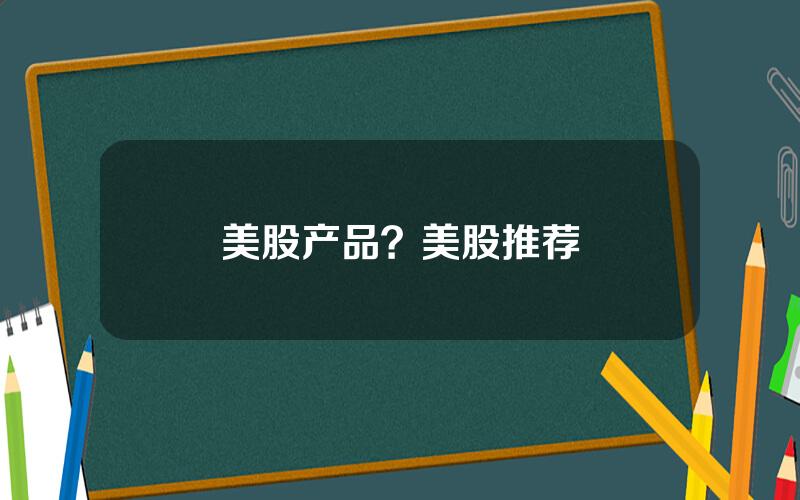 美股产品？美股推荐